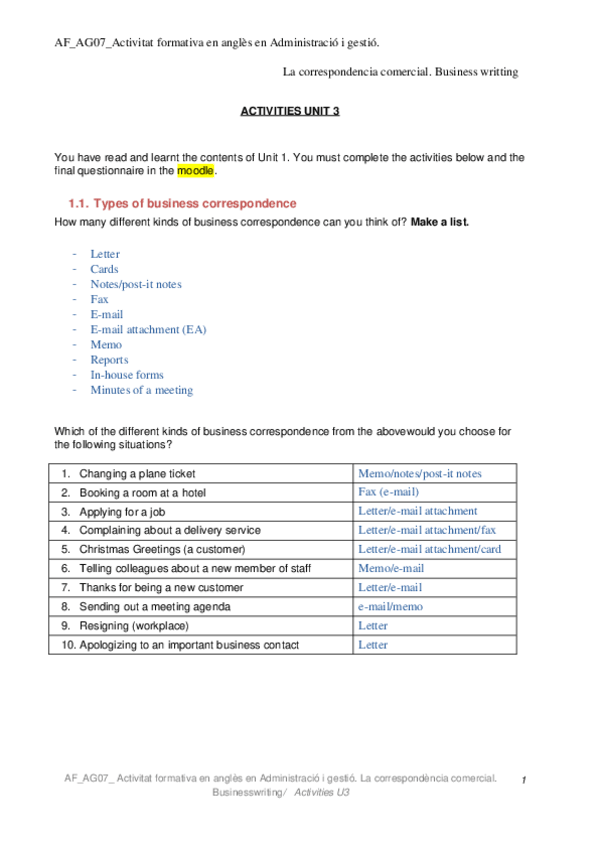 AF_AG07_Activitat formativa en anglès en Administració i gestió.

La correspondencia comercial. Business writting

ACTIVITIES UNIT 3

You have read and learnt the contents of Unit 1. You must complete the activities below and the final questionnaire in the moodle.

1.1. Types of business correspondence

How many different kinds of business correspondence can you think of? Make a list.

- Letter
- Cards
- Notes/post-it notes
- Fax
- E-mail
- E-mail attachment (EA)
- Memo
- Reports
- In-house forms
- Minutes of a meeting

Which of the different kinds of business correspondence from the abovewould you choose for the following situations?

| | |
|---|---|
| 1. Changing a plane ticket | Memo/notes/post-it notes |
| 2. Booking a room at a hotel | Fax (e-mail) |
| 3. Applying for a job | Letter/e-mail attachment |
| 4. Complaining about a delivery service | Letter/e-mail attachment/fax |
| 5. Christmas Greetings (a customer) | Letter/e-mail attachment/card |
| 6. Telling colleagues about a new member of staff | Memo/e-mail |
| 7. Thanks for being a new customer | Letter/e-mail |
| 8. Sending out a meeting agenda | e-mail/memo |
| 9. Resigning (workplace) | Letter |
| 10. Apologizing to an important business contact | Letter |

AF_AG07_ Activitat formativa en anglès en Administració i gestió. La correspondència comercial. Businesswriting/ Activities U3

1